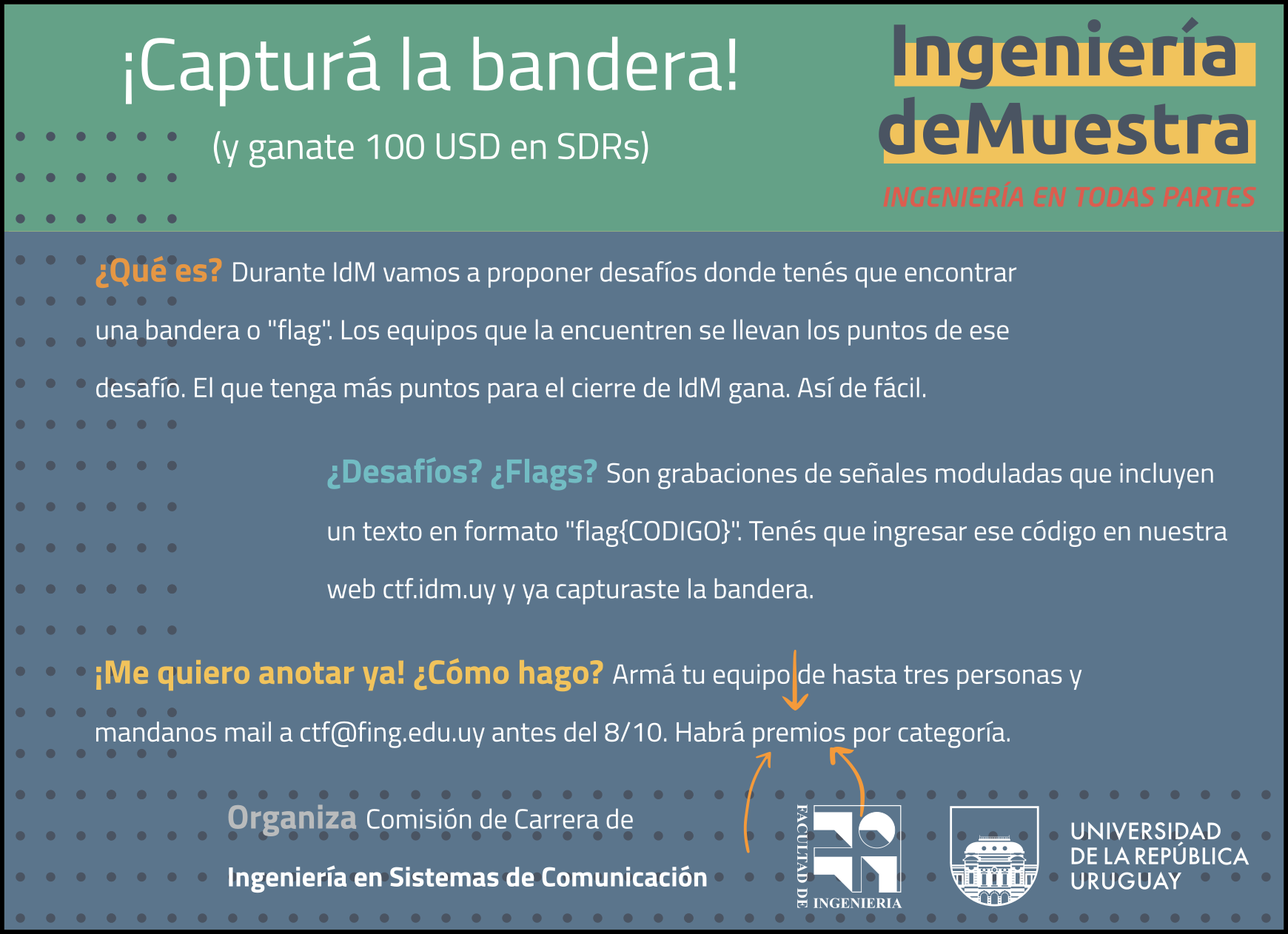 ¡Capturá la bandera!

(y ganate 100 USD en SDRs)

Ingeniería deMuestra

INGENIERÍA EN TODAS PARTES

¿Qué es? Durante IdM vamos a proponer desafíos donde tenés que encontrar una bandera o "flag". Los equipos que la encuentren se llevan los puntos de ese desafío. El que tenga más puntos para el cierre de IdM gana. Así de fácil.

¿Desafíos? ¿Flags? Son grabaciones de señales moduladas que incluyen un texto en formato "flag{CODIGO}". Tenés que ingresar ese código en nuestra web ctf.idm.uy y ya capturaste la bandera.

¡Me quiero anotar ya! ¿Cómo hago? Armá tu equipo de hasta tres personas y mandanos mail a ctf@fing.edu.uy antes del 8/10. Habrá premios por categoría.

Organiza Comisión de Carrera de

Ingeniería en Sistemas de Comunicación

FACULTAD DE INGENIERIA

UNIVERSIDAD
DE LA REPÚBLICA
URUGUAY